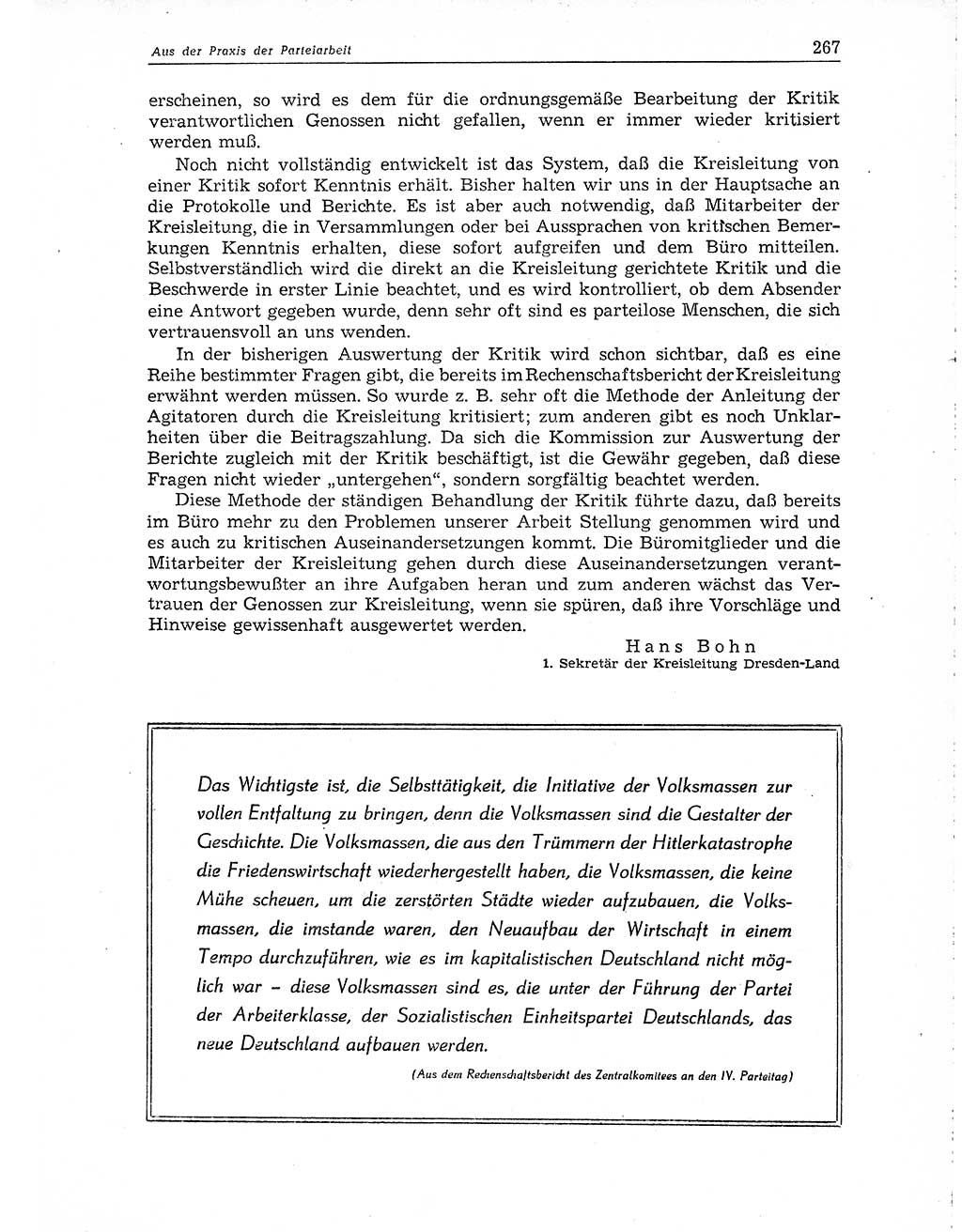 Aus der Praxis der Parteiarbeit

267

erscheinen, so wird es dem für die ordnungsgemäße Bearbeitung der Kritik verantwortlichen Genossen nicht gefallen, wenn er immer wieder kritisiert werden muß.

Noch nicht vollständig entwickelt ist das System, daß die Kreisleitung von einer Kritik sofort Kenntnis erhält. Bisher halten wir uns in der Hauptsache an die Protokolle und Berichte. Es ist aber auch notwendig, daß Mitarbeiter der Kreisleitung, die in Versammlungen oder bei Aussprachen von kritischen Bemerkungen Kenntnis erhalten, diese sofort aufgreifen und dem Büro mitteilen. Selbstverständlich wird die direkt an die Kreisleitung gerichtete Kritik und die Beschwerde in erster Linie beachtet, und es wird kontrolliert, ob dem Absender eine Antwort gegeben wurde, denn sehr oft sind es parteilose Menschen, die sich vertrauensvoll an uns wenden.

In der bisherigen Auswertung der Kritik wird schon sichtbar, daß es eine Reihe bestimmter Fragen gibt, die bereits im Rechenschaftsbericht der Kreisleitung erwähnt werden müssen. So wurde z. B. sehr oft die Methode der Anleitung der Agitatoren durch die Kreisleitung kritisiert; zum anderen gibt es noch Unklarheiten über die Beitragszahlung. Da sich die Kommission zur Auswertung der Berichte zugleich mit der Kritik beschäftigt, ist die Gewähr gegeben, daß diese Fragen nicht wieder „untergehen", sondern sorgfältig beachtet werden.

Diese Methode der ständigen Behandlung der Kritik führte dazu, daß bereits im Büro mehr zu den Problemen unserer Arbeit Stellung genommen wird und es auch zu kritischen Auseinandersetzungen kommt. Die Büromitglieder und die Mitarbeiter der Kreisleitung gehen durch diese Auseinandersetzungen verantwortungsbewußter an ihre Aufgaben heran und zum anderen wächst das Vertrauen der Genossen zur Kreisleitung, wenn sie spüren, daß ihre Vorschläge und Hinweise gewissenhaft ausgewertet werden.

Hans Bohn
1. Sekretär der Kreisleitung Dresden-Land

Das Wichtigste ist, die Selbsttätigkeit, die Initiative der Volksmassen zur vollen Entfaltung zu bringen, denn die Volksmassen sind die Gestalter der Geschichte. Die Volksmassen, die aus den Trümmern der Hitlerkatastrophe die Friedenswirtschaft wiederhergestellt haben, die Volksmassen, die keine Mühe scheuen, um die zerstörten Städte wieder aufzubauen, die Volksmassen, die imstande waren, den Neuaufbau der Wirtschaft in einem Tempo durchzuführen, wie es im kapitalistischen Deutschland nicht möglich war – diese Volksmassen sind es, die unter der Führung der Partei der Arbeiterklasse, der Sozialistischen Einheitspartei Deutschlands, das neue Deutschland aufbauen werden.

(Aus dem Rechenschaftsbericht des Zentralkomitees an den IV. Parteitag)